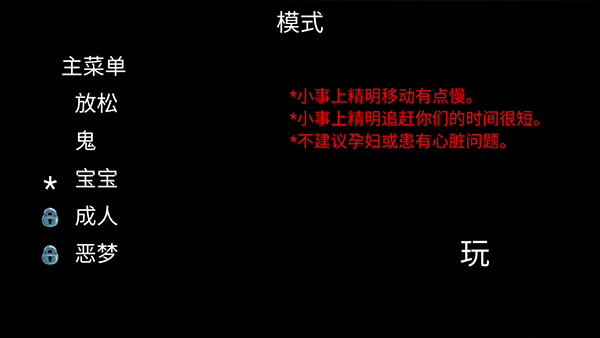 模式

主菜单

放松

鬼

* 宝宝

成人

恶梦

*小事上精明移动有点慢。
*小事上精明追赶你们的时间很短。
*不建议孕妇或患有心脏问题。

玩